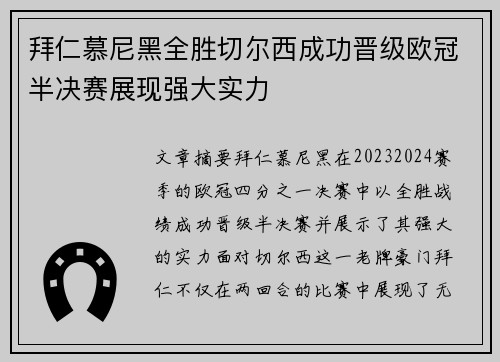 拜仁慕尼黑全胜切尔西成功晋级欧冠半决赛展现强大实力

文章摘要拜仁慕尼黑在20232024赛季的欧冠四分之一决赛中以全胜战绩成功晋级半决赛并展示了其强大的实力面对切尔西这一老牌豪门拜仁不仅在两回合的比赛中展现了无